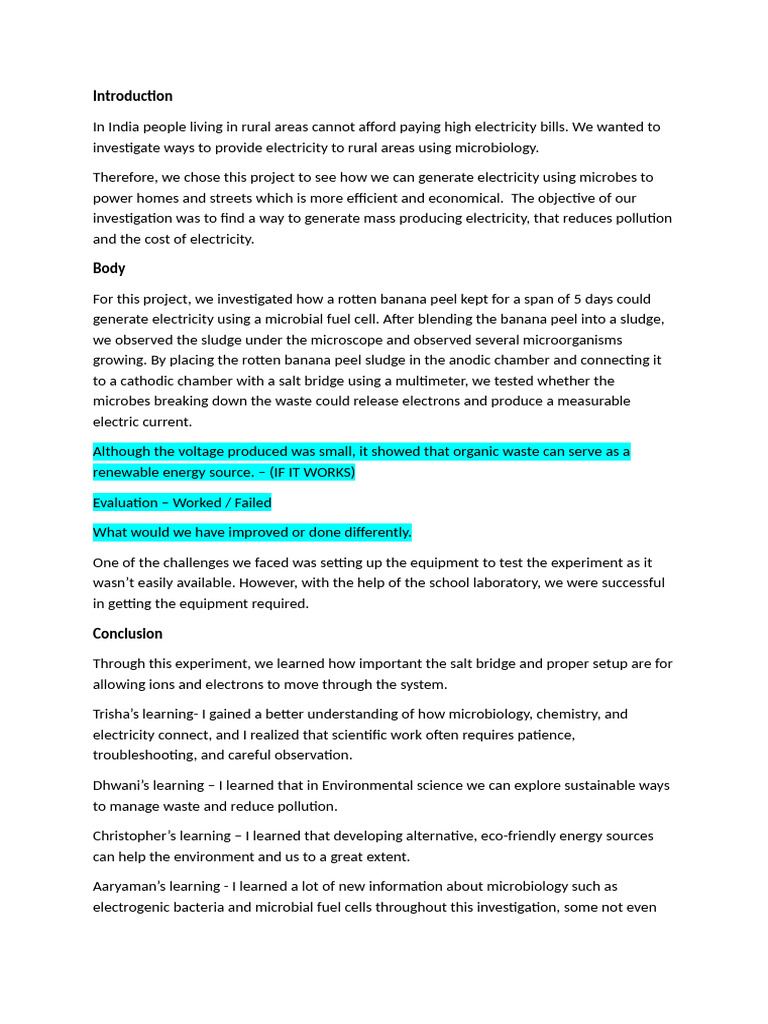 Introduction

In India people living in rural areas cannot afford paying high electricity bills. We wanted to investigate ways to provide electricity to rural areas using microbiology.

Therefore, we chose this project to see how we can generate electricity using microbes to power homes and streets which is more efficient and economical. The objective of our investigation was to find a way to generate mass producing electricity, that reduces pollution and the cost of electricity.

Body

For this project, we investigated how a rotten banana peel kept for a span of 5 days could generate electricity using a microbial fuel cell. After blending the banana peel into a sludge, we observed the sludge under the microscope and observed several microorganisms growing. By placing the rotten banana peel sludge in the anodic chamber and connecting it to a cathodic chamber with a salt bridge using a multimeter, we tested whether the microbes breaking down the waste could release electrons and produce a measurable electric current.

Although the voltage produced was small, it showed that organic waste can serve as a renewable energy source. – (IF IT WORKS)

Evaluation – Worked / Failed

What would we have improved or done differently.

One of the challenges we faced was setting up the equipment to test the experiment as it wasn't easily available. However, with the help of the school laboratory, we were successful in getting the equipment required.

Conclusion

Through this experiment, we learned how important the salt bridge and proper setup are for allowing ions and electrons to move through the system.

Trisha's learning- I gained a better understanding of how microbiology, chemistry, and electricity connect, and I realized that scientific work often requires patience, troubleshooting, and careful observation.

Dhwani's learning – I learned that in Environmental science we can explore sustainable ways to manage waste and reduce pollution.

Christopher's learning – I learned that developing alternative, eco-friendly energy sources can help the environment and us to a great extent.

Aaryaman's learning - I learned a lot of new information about microbiology such as electrogenic bacteria and microbial fuel cells throughout this investigation, some not even